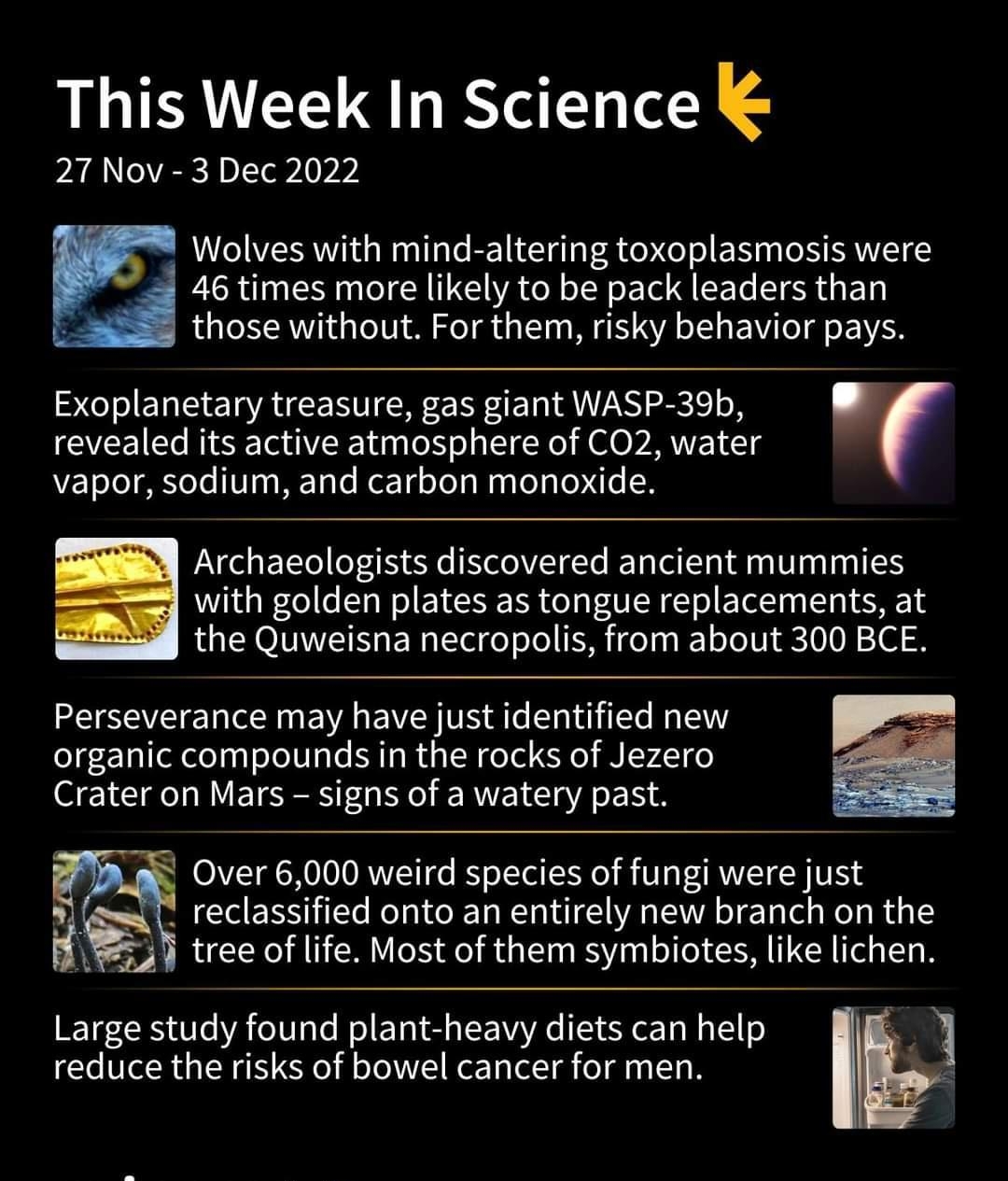 This Week In Science

27 Nov - 3 Dec 2022

Wolves with mind-altering toxoplasmosis were 46 times more likely to be pack leaders than those without. For them, risky behavior pays.

Exoplanetary treasure, gas giant WASP-39b, revealed its active atmosphere of CO2, water vapor, sodium, and carbon monoxide.

Archaeologists discovered ancient mummies with golden plates as tongue replacements, at the Quweisna necropolis, from about 300 BCE.

Perseverance may have just identified new organic compounds in the rocks of Jezero Crater on Mars – signs of a watery past.

Over 6,000 weird species of fungi were just reclassified onto an entirely new branch on the tree of life. Most of them symbiotes, like lichen.

Large study found plant-heavy diets can help reduce the risks of bowel cancer for men.